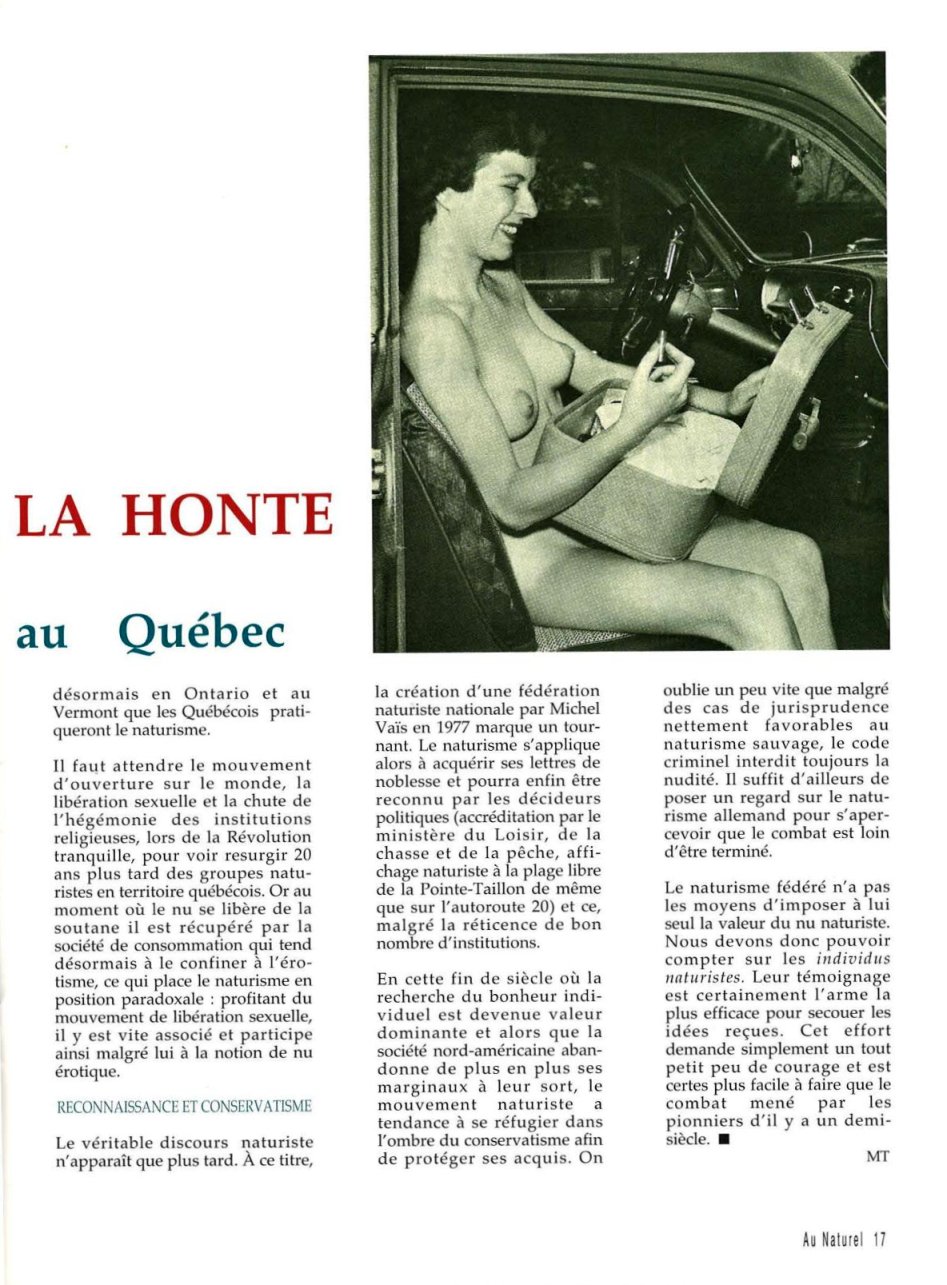 LA HONTE

au Québec

désormais en Ontario et au Vermont que les Québécois pratiqueront le naturisme.

Il faut attendre le mouvement d'ouverture sur le monde, la libération sexuelle et la chute de l'hégémonie des institutions religieuses, lors de la Révolution tranquille, pour voir resurgir 20 ans plus tard des groupes naturistes en territoire québécois. Or au moment où le nu se libère de la soutane il est récupéré par la société de consommation qui tend désormais à le confiner à l'érotisme, ce qui place le naturisme en position paradoxale : profitant du mouvement de libération sexuelle, il y est vite associé et participe ainsi malgré lui à la notion de nu érotique.

RECONNAISSANCE ET CONSERVATISME

Le véritable discours naturiste n'apparaît que plus tard. À ce titre, la création d'une fédération naturiste nationale par Michel Vaïs en 1977 marque un tournant. Le naturisme s'applique alors à acquérir ses lettres de noblesse et pourra enfin être reconnu par les décideurs politiques (accréditation par le ministère du Loisir, de la chasse et de la pêche, affichage naturiste à la plage libre de la Pointe-Taillon de même que sur l'autoroute 20) et ce, malgré la réticence de bon nombre d'institutions.

En cette fin de siècle où la recherche du bonheur individuel est devenue valeur dominante et alors que la société nord-américaine abandonne de plus en plus ses marginaux à leur sort, le mouvement naturiste a tendance à se réfugier dans l'ombre du conservatisme afin de protéger ses acquis. On oublie un peu vite que malgré des cas de jurisprudence nettement favorables au naturisme sauvage, le code criminel interdit toujours la nudité. Il suffit d'ailleurs de poser un regard sur le naturisme allemand pour s'apercevoir que le combat est loin d'être terminé.

Le naturisme fédéré n'a pas les moyens d'imposer à lui seul la valeur du nu naturiste. Nous devons donc pouvoir compter sur les individus naturistes. Leur témoignage est certainement l'arme la plus efficace pour secouer les idées reçues. Cet effort demande simplement un tout petit peu de courage et est certes plus facile à faire que le combat mené par les pionniers d'il y a un demi-siècle. ■

MT

Au Naturel 17